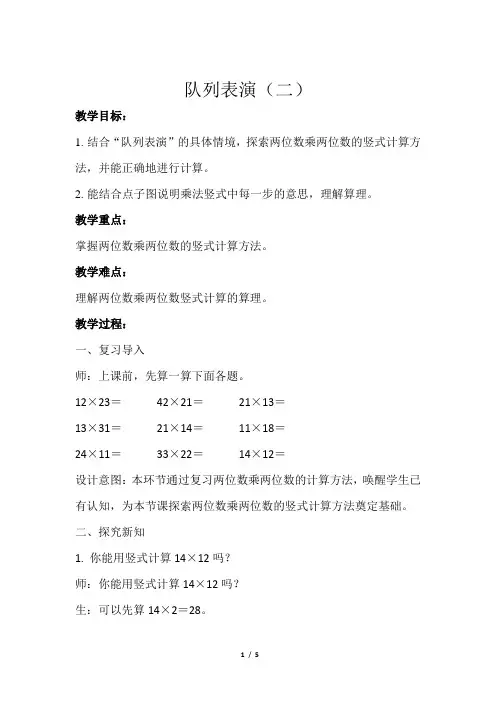 队列表演（二）

教学目标：

1. 结合“队列表演”的具体情境，探索两位数乘两位数的竖式计算方法，并能正确地进行计算。

2. 能结合点子图说明乘法竖式中每一步的意思，理解算理。

教学重点：

掌握两位数乘两位数的竖式计算方法。

教学难点：

理解两位数乘两位数竖式计算的算理。

教学过程：

一、复习导入

师：上课前，先算一算下面各题。

12×23＝　　42×21＝　　21×13＝

13×31＝　　21×14＝　　11×18＝

24×11＝　　33×22＝　　14×12＝

设计意图：本环节通过复习两位数乘两位数的计算方法，唤醒学生已有认知，为本节课探索两位数乘两位数的竖式计算方法奠定基础。

二、探究新知

1. 你能用竖式计算 14×12 吗？

师：你能用竖式计算 14×12 吗？

生：可以先算 14×2＝28。

1 / 5